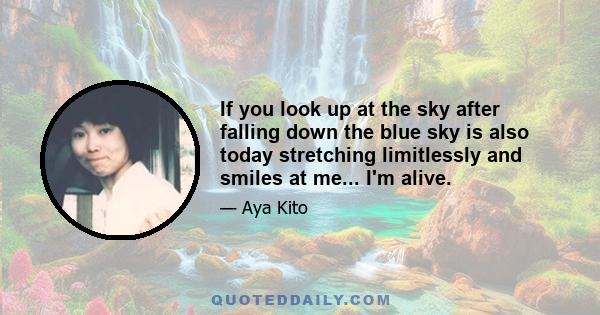 If you look up at the sky after falling down the blue sky is also today stretching limitlessly and smiles at me... I'm alive.

— Aya Kito

QUOTEDDAILY.COM